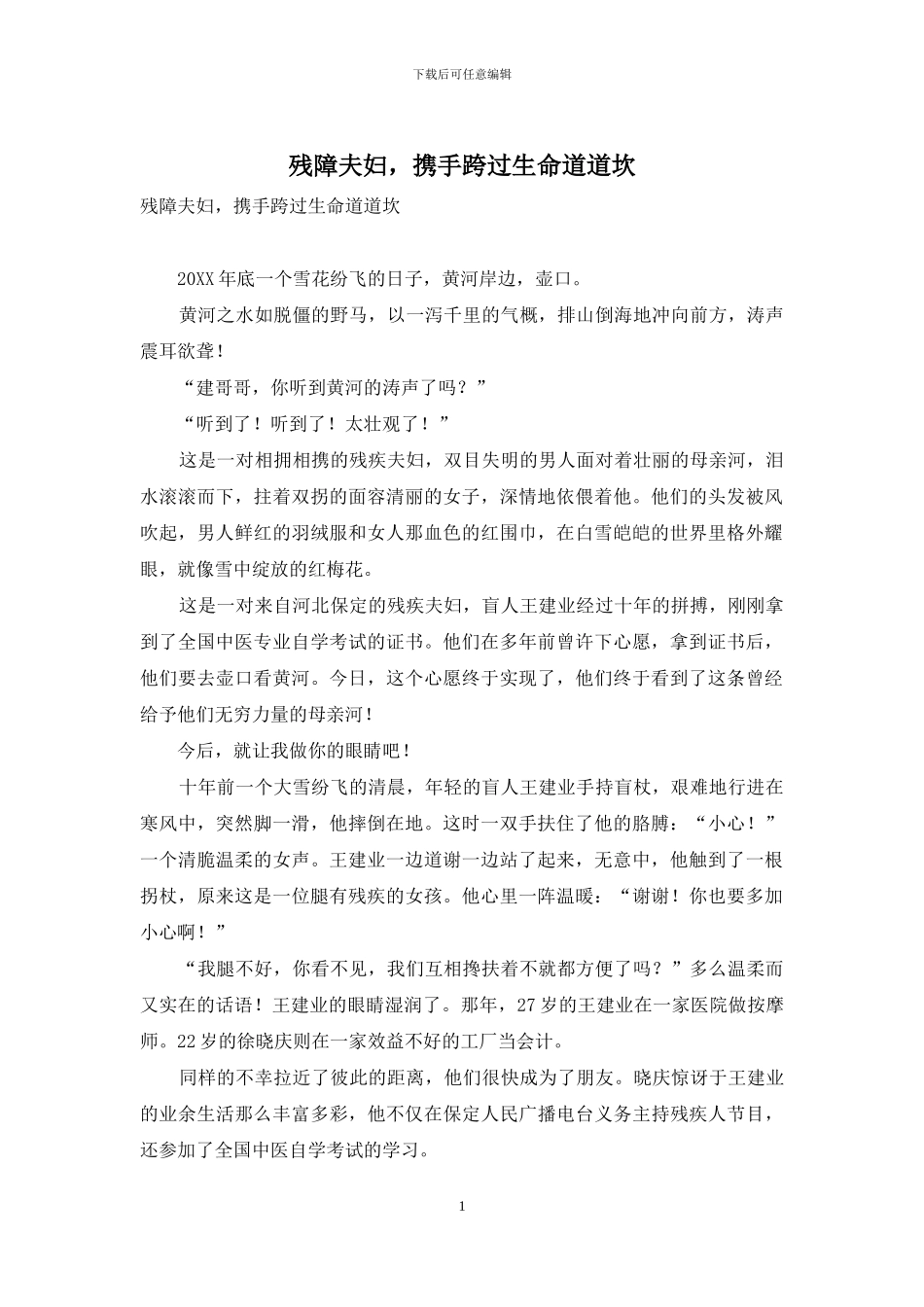 下载后可任意编辑

残障夫妇，携手跨过生命道道坎

残障夫妇，携手跨过生命道道坎

20XX 年底一个雪花纷飞的日子，黄河岸边，壶口。

黄河之水如脱僵的野马，以一泻千里的气概，排山倒海地冲向前方，涛声震耳欲聋！

“建哥哥，你听到黄河的涛声了吗？”

“听到了！听到了！太壮观了！”

这是一对相拥相携的残疾夫妇，双目失明的男人面对着壮丽的母亲河，泪水滚滚而下，拄着双拐的面容清丽的女子，深情地依偎着他。他们的头发被风吹起，男人鲜红的羽绒服和女人那血色的红围巾，在白雪皑皑的世界里格外耀眼，就像雪中绽放的红梅花。

这是一对来自河北保定的残疾夫妇，盲人王建业经过十年的拼搏，刚刚拿到了全国中医专业自学考试的证书。他们在多年前曾许下心愿，拿到证书后，他们要去壶口看黄河。今日，这个心愿终于实现了，他们终于看到了这条曾经给予他们无穷力量的母亲河！

今后，就让我做你的眼睛吧！

十年前一个大雪纷飞的清晨，年轻的盲人王建业手持盲杖，艰难地行进在寒风中，突然脚一滑，他摔倒在地。这时一双手扶住了他的胳膊：“小心！”一个清脆温柔的女声。王建业一边道谢一边站了起来，无意中，他触到了一根拐杖，原来这是一位腿有残疾的女孩。他心里一阵温暖：“谢谢！你也要多加小心啊！”

“我腿不好，你看不见，我们互相搀扶着不就都方便了吗？”多么温柔而又实在的话语！王建业的眼睛湿润了。那年，27 岁的王建业在一家医院做按摩师。22 岁的徐晓庆则在一家效益不好的工厂当会计。

同样的不幸拉近了彼此的距离，他们很快成为了朋友。晓庆惊讶于王建业的业余生活那么丰富多彩，他不仅在保定人民广播电台义务主持残疾人节目，还参加了全国中医自学考试的学习。

1